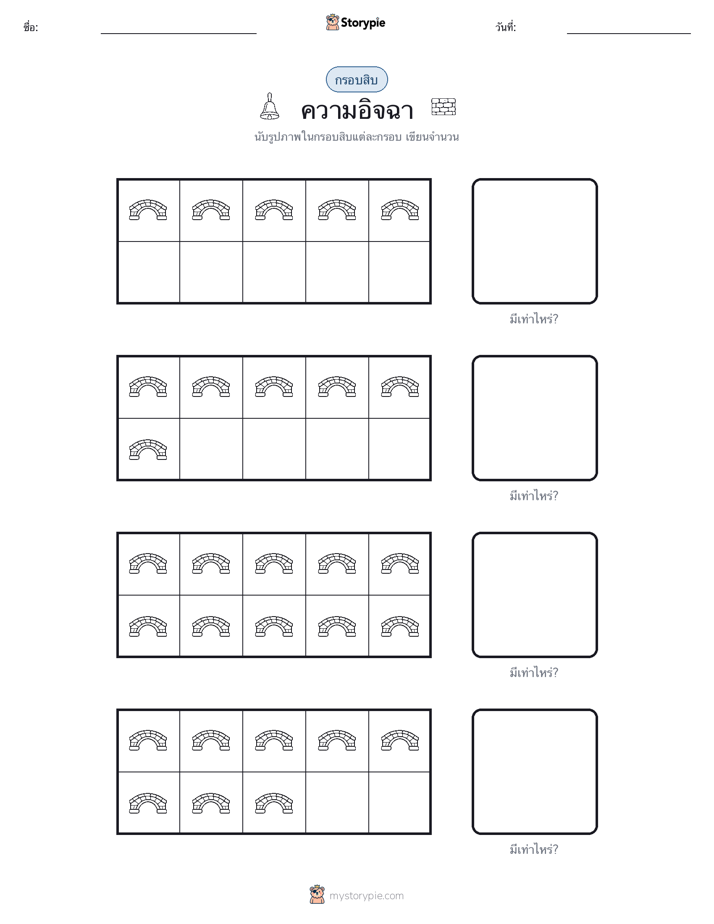 ชื่อ:

Storypie

วันที่:

กรอบสิบ

ความอิจฉา

นับรูปภาพในกรอบสิบแต่ละกรอบ เขียนจำนวน

มีเท่าไหร่?

มีเท่าไหร่?

มีเท่าไหร่?

มีเท่าไหร่?

mystorypie.com